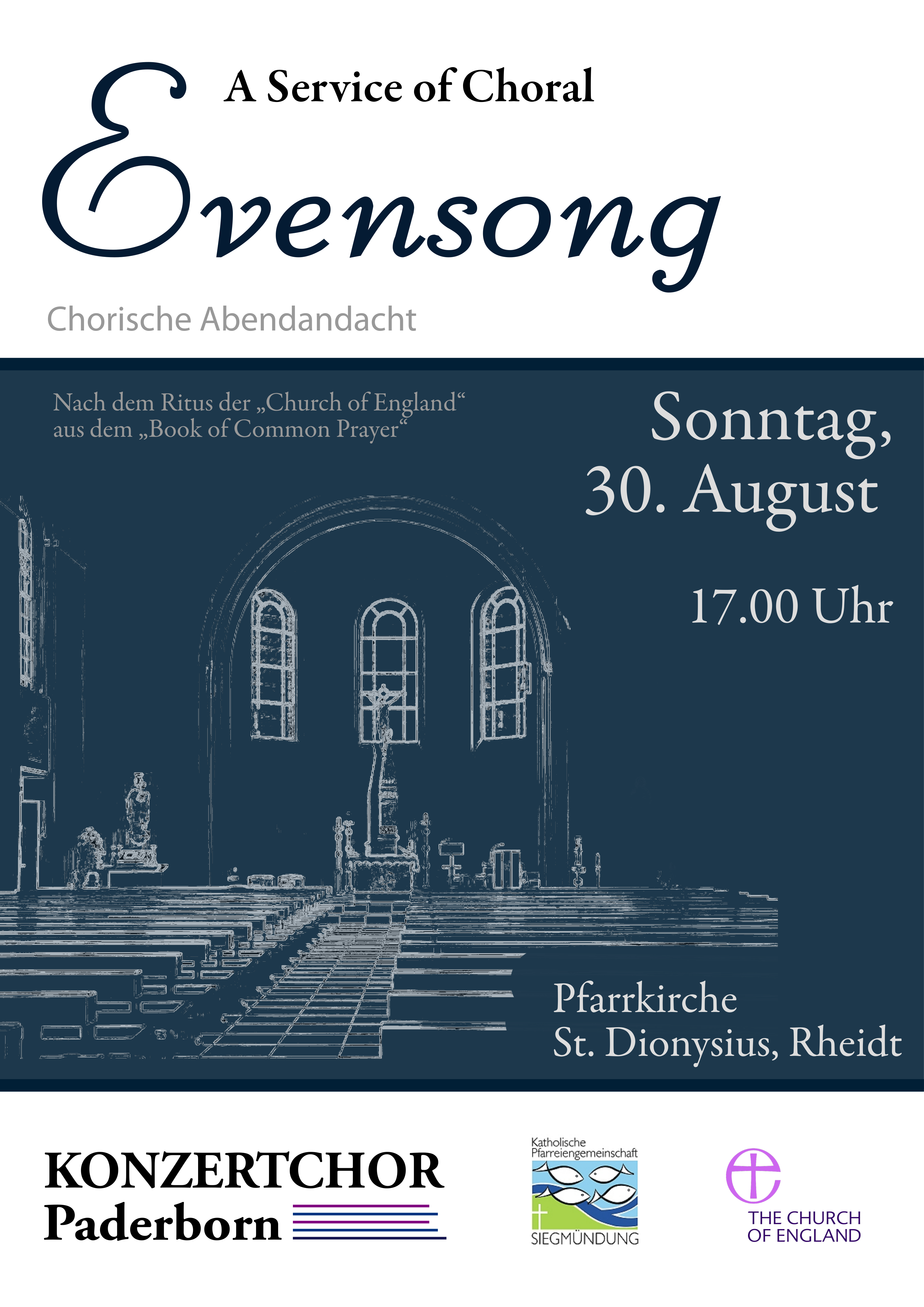 A Service of Choral
Evensong
Chorische Abendandacht

Nach dem Ritus der „Church of England“
aus dem „Book of Common Prayer“

Sonntag,
30. August

17.00 Uhr

Pfarrkirche
St. Dionysius, Rheidt

KONZERTCHOR
Paderborn

Katholische
Pfarreiengemeinschaft
SIEGMÜNDUNG

THE CHURCH
OF ENGLAND